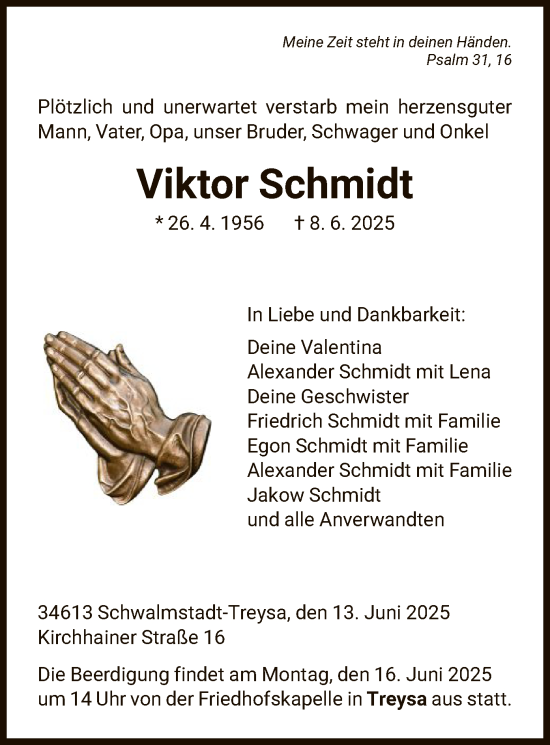 Meine Zeit steht in deinen Händen.
Psalm 31, 16

Plötzlich und unerwartet verstarb mein herzensguter Mann, Vater, Opa, unser Bruder, Schwager und Onkel

Viktor Schmidt

* 26. 4. 1956 † 8. 6. 2025

In Liebe und Dankbarkeit:

Deine Valentina
Alexander Schmidt mit Lena
Deine Geschwister
Friedrich Schmidt mit Familie
Egon Schmidt mit Familie
Alexander Schmidt mit Familie
Jakow Schmidt
und alle Anverwandten

34613 Schwalmstadt-Treysa, den 13. Juni 2025
Kirchhainer Straße 16

Die Beerdigung findet am Montag, den 16. Juni 2025 um 14 Uhr von der Friedhofskapelle in Treysa aus statt.